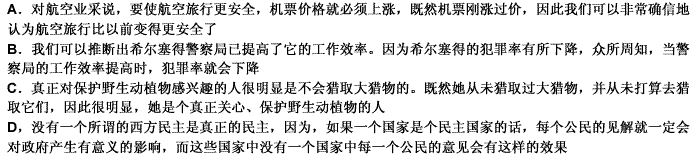 A．对航空业来说，要使航空旅行更安全，机票价格就必须上涨，既然机票刚涨过价，因此我们可以非常确信地认为航空旅行比以前变得更安全了

B．我们可以推断出希尔塞得警察局已提高了它的工作效率。因为希尔塞得的犯罪率有所下降，众所周知，当警察局的工作效率提高时，犯罪率就会下降

C．真正对保护野生动植物感兴趣的人很明显是不会猎取大猎物的。既然她从未猎取过大猎物，并从未打算去猎取它们，因此很明显，她是个真正关心、保护野生动植物的人

D，没有一个所谓的西方民主是真正的民主，因为，如果一个国家是个民主国家的话，每个公民的见解就一定会对政府产生有意义的影响，而这些国家中没有一个国家中每一个公民的意见会有这样的效果